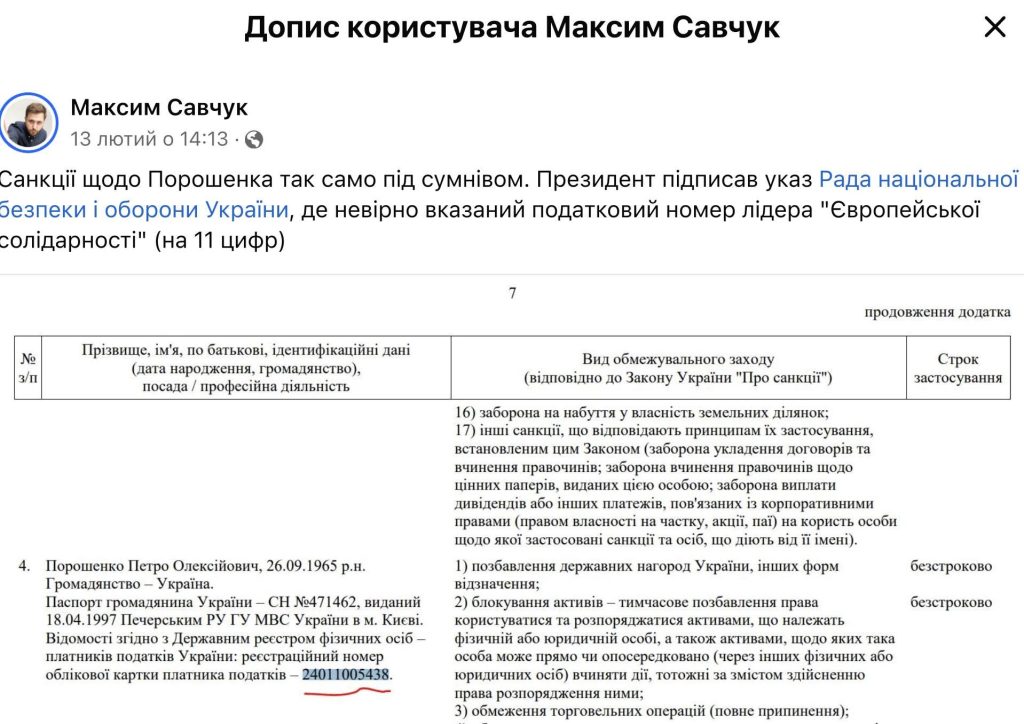 Допис користувача Максим Савчук

Максим Савчук
13 лютий о 14:13 ·

Санкції щодо Порошенка так само під сумнівом. Президент підписав указ Рада національної безпеки і оборони України, де невірно вказаний податковий номер лідера "Європейської солідарності" (на 11 цифр)

7

продовження додатка

| № з/п | Прізвище, ім'я, по батькові, ідентифікаційні дані (дата народження, громадянство), посада / професійна діяльність | Вид обмежувального заходу (відповідно до Закону України "Про санкції") | Строк застосування |
|---|---|---|---|
| | | 16) заборона на набуття у власність земельних ділянок; 17) інші санкції, що відповідають принципам їх застосування, встановленим цим Законом (заборона укладення договорів та вчинення правочинів; заборона вчинення правочинів щодо цінних паперів, виданих цією особою; заборона виплати дивідендів або інших платежів, пов'язаних із корпоративними правами (правом власності на частку, акції, паї) на користь особи щодо якої застосовані санкції та осіб, що діють від її імені). | |
| 4. | Порошенко Петро Олексійович, 26.09.1965 р.н. Громадянство – Україна. Паспорт громадянина України – СН №471462, виданий 18.04.1997 Печерським РУ ГУ МВС України в м. Києві. Відомості згідно з Державним реєстром фізичних осіб – платників податків України: реєстраційний номер облікової картки платника податків – 24011005438. | 1) позбавлення державних нагород України, інших форм відзначення; 2) блокування активів – тимчасове позбавлення права користуватися та розпоряджатися активами, що належать фізичній або юридичній особі, а також активами, щодо яких така особа може прямо чи опосередковано (через інших фізичних або юридичних осіб) вчиняти дії, тотожні за змістом здійсненню права розпорядження ними; 3) обмеження торговельних операцій (повне припинення); | безстроково безстроково |